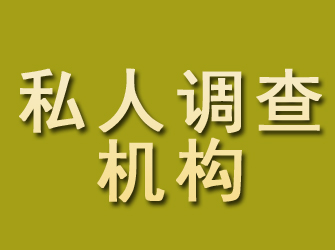 私人调查
机构